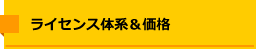 ライセンス体系＆価格